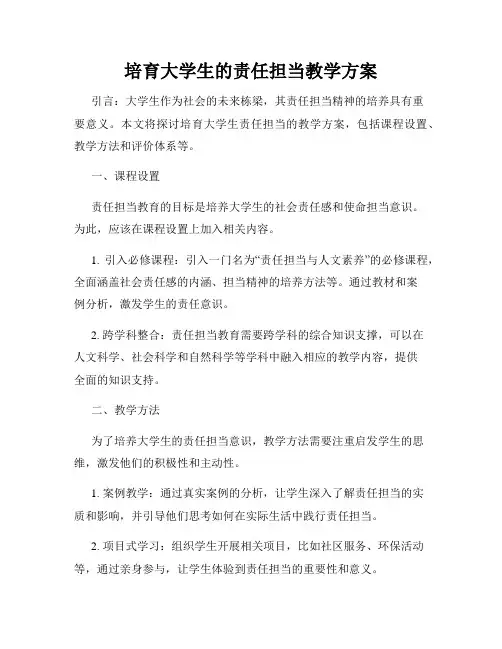 培育大学生的责任担当教学方案

引言：大学生作为社会的未来栋梁，其责任担当精神的培养具有重要意义。本文将探讨培育大学生责任担当的教学方案，包括课程设置、教学方法和评价体系等。

一、课程设置

责任担当教育的目标是培养大学生的社会责任感和使命担当意识。为此，应该在课程设置上加入相关内容。

1. 引入必修课程：引入一门名为“责任担当与人文素养”的必修课程，全面涵盖社会责任感的内涵、担当精神的培养方法等。通过教材和案例分析，激发学生的责任意识。

2. 跨学科整合：责任担当教育需要跨学科的综合知识支撑，可以在人文科学、社会科学和自然科学等学科中融入相应的教学内容，提供全面的知识支持。

二、教学方法

为了培养大学生的责任担当意识，教学方法需要注重启发学生的思维，激发他们的积极性和主动性。

1. 案例教学：通过真实案例的分析，让学生深入了解责任担当的实质和影响，并引导他们思考如何在实际生活中践行责任担当。

2. 项目式学习：组织学生开展相关项目，比如社区服务、环保活动等，通过亲身参与，让学生体验到责任担当的重要性和意义。